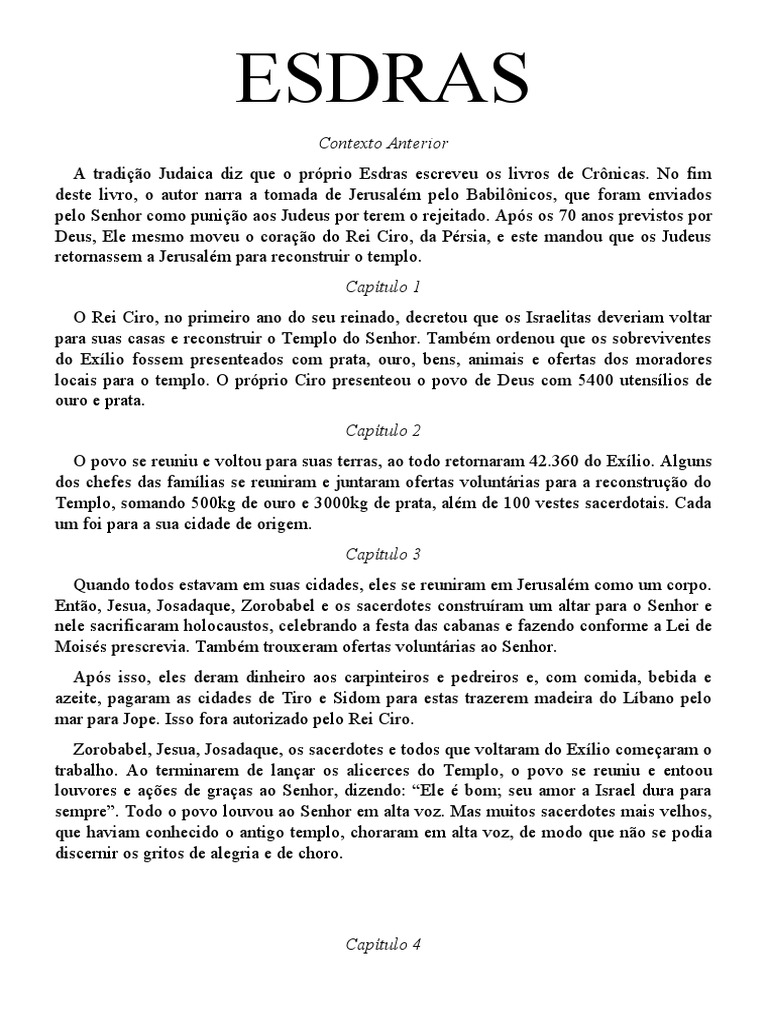 ESDRAS

Contexto Anterior

A tradição Judaica diz que o próprio Esdras escreveu os livros de Crônicas. No fim deste livro, o autor narra a tomada de Jerusalém pelo Babilônicos, que foram enviados pelo Senhor como punição aos Judeus por terem o rejeitado. Após os 70 anos previstos por Deus, Ele mesmo moveu o coração do Rei Ciro, da Pérsia, e este mandou que os Judeus retornassem a Jerusalém para reconstruir o templo.

Capítulo 1

O Rei Ciro, no primeiro ano do seu reinado, decretou que os Israelitas deveriam voltar para suas casas e reconstruir o Templo do Senhor. Também ordenou que os sobreviventes do Exílio fossem presenteados com prata, ouro, bens, animais e ofertas dos moradores locais para o templo. O próprio Ciro presenteou o povo de Deus com 5400 utensílios de ouro e prata.

Capítulo 2

O povo se reuniu e voltou para suas terras, ao todo retornaram 42.360 do Exílio. Alguns dos chefes das famílias se reuniram e juntaram ofertas voluntárias para a reconstrução do Templo, somando 500kg de ouro e 3000kg de prata, além de 100 vestes sacerdotais. Cada um foi para a sua cidade de origem.

Capítulo 3

Quando todos estavam em suas cidades, eles se reuniram em Jerusalém como um corpo. Então, Jesua, Josadaque, Zorobabel e os sacerdotes construíram um altar para o Senhor e nele sacrificaram holocaustos, celebrando a festa das cabanas e fazendo conforme a Lei de Moisés prescrevia. Também trouxeram ofertas voluntárias ao Senhor.

Após isso, eles deram dinheiro aos carpinteiros e pedreiros e, com comida, bebida e azeite, pagaram as cidades de Tiro e Sidom para estas trazerem madeira do Líbano pelo mar para Jope. Isso fora autorizado pelo Rei Ciro.

Zorobabel, Jesua, Josadaque, os sacerdotes e todos que voltaram do Exílio começaram o trabalho. Ao terminarem de lançar os alicerces do Templo, o povo se reuniu e entoou louvores e ações de graças ao Senhor, dizendo: “Ele é bom; seu amor a Israel dura para sempre”. Todo o povo louvou ao Senhor em alta voz. Mas muitos sacerdotes mais velhos, que haviam conhecido o antigo templo, choraram em alta voz, de modo que não se podia discernir os gritos de alegria e de choro.

Capítulo 4